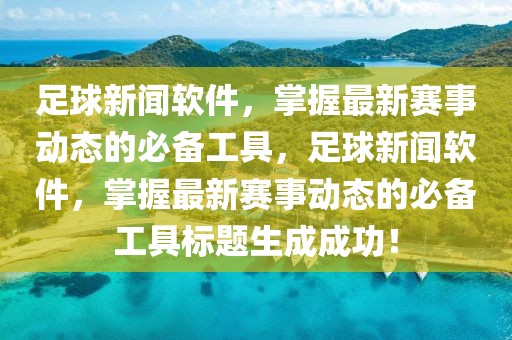 足球新闻软件，掌握最新赛事动态的必备工具，足球新闻软件，掌握最新赛事动态的必备工具标题生成成功！